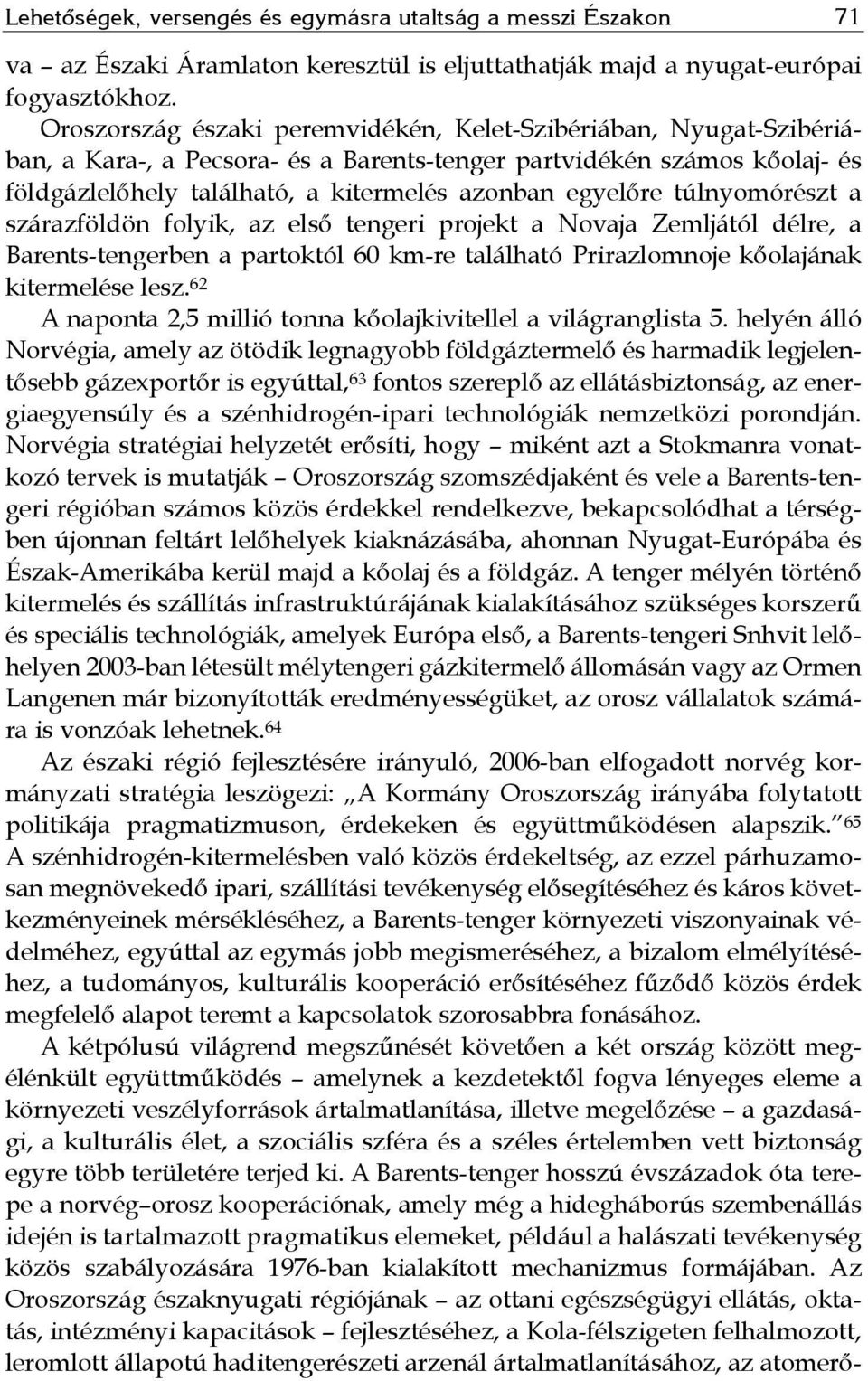 Lehetőségek, versengés és egymásra utaltság a messzi Északon 71

va – az Északi Áramlaton keresztül is eljuttathatják majd a nyugat-európai fogyasztókhoz.

Oroszország északi peremvidékén, Kelet-Szibériában, Nyugat-Szibériában, a Kara-, a Pecsora- és a Barents-tenger partvidékén számos kőolaj- és földgázlelőhely található, a kitermelés azonban egyelőre túlnyomórészt a szárazföldön folyik, az első tengeri projekt a Novaja Zemljától délre, a Barents-tengerben a partoktól 60 km-re található Prirazlomnoje kőolajának kitermelése lesz.$^{62}$

A naponta 2,5 millió tonna kőolajkivitellel a világranglista 5. helyén álló Norvégia, amely az ötödik legnagyobb földgáztermelő és harmadik legjelentősebb gázexportőr is egyúttal,$^{63}$ fontos szereplő az ellátásbiztonság, az energiaegyensúly és a szénhidrogén-ipari technológiák nemzetközi porondján. Norvégia stratégiai helyzetét erősíti, hogy – miként azt a Stokmanra vonatkozó tervek is mutatják – Oroszország szomszédjaként és vele a Barents-tengeri régióban számos közös érdekkel rendelkezve, bekapcsolódhat a térségben újonnan feltárt lelőhelyek kiaknázásába, ahonnan Nyugat-Európába és Észak-Amerikába kerül majd a kőolaj és a földgáz. A tenger mélyén történő kitermelés és szállítás infrastruktúrájának kialakításához szükséges korszerű és speciális technológiák, amelyek Európa első, a Barents-tengeri Snhvit lelőhelyen 2003-ban létesült mélytengeri gázkitermelő állomásán vagy az Ormen Langenen már bizonyították eredményességüket, az orosz vállalatok számára is vonzóak lehetnek.$^{64}$

Az északi régió fejlesztésére irányuló, 2006-ban elfogadott norvég kormányzati stratégia leszögezi: „A Kormány Oroszország irányába folytatott politikája pragmatizmuson, érdekeken és együttműködésen alapszik.”$^{65}$ A szénhidrogén-kitermelésben való közös érdekeltség, az ezzel párhuzamosan megnövekedő ipari, szállítási tevékenység elősegítéséhez és káros következményeinek mérsékléséhez, a Barents-tenger környezeti viszonyainak védelméhez, egyúttal az egymás jobb megismeréséhez, a bizalom elmélyítéséhez, a tudományos, kulturális kooperáció erősítéséhez fűződő közös érdek megfelelő alapot teremt a kapcsolatok szorosabbra fonásához.

A kétpólusú világrend megszűnését követően a két ország között megélénkült együttműködés – amelynek a kezdetektől fogva lényeges eleme a környezeti veszélyforrások ártalmatlanítása, illetve megelőzése – a gazdasági, a kulturális élet, a szociális szféra és a széles értelemben vett biztonság egyre több területére terjed ki. A Barents-tenger hosszú évszázadok óta terepe a norvég–orosz kooperációnak, amely még a hidegháborús szembenállás idején is tartalmazott pragmatikus elemeket, például a halászati tevékenység közös szabályozására 1976-ban kialakított mechanizmus formájában. Az Oroszország északnyugati régiójának – az ottani egészségügyi ellátás, oktatás, intézményi kapacitások – fejlesztéséhez, a Kola-félszigeten felhalmozott, leromlott állapotú haditengerészeti arzenál ártalmatlanításához, az atomerő-